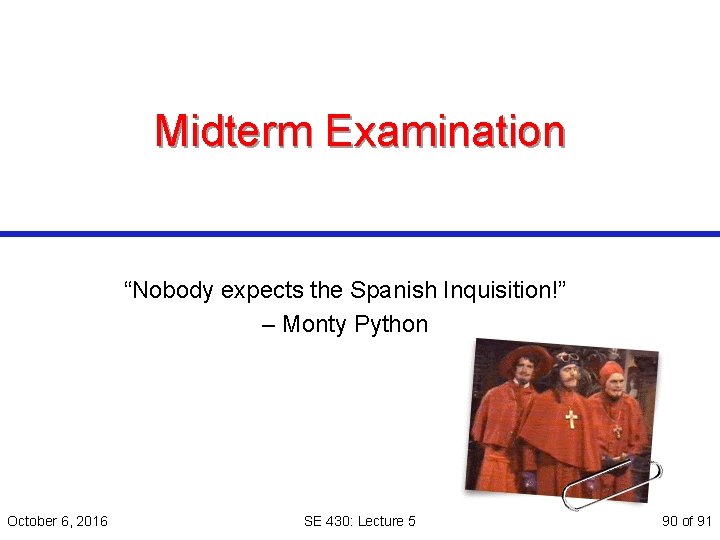 Midterm Examination

“Nobody expects the Spanish Inquisition!”
– Monty Python

October 6, 2016

SE 430: Lecture 5

90 of 91